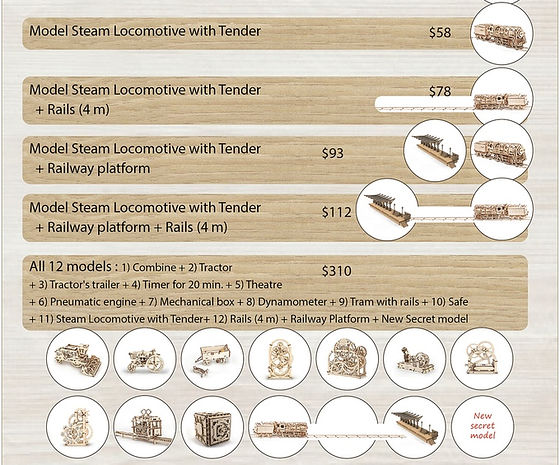 Model Steam Locomotive with Tender $58

Model Steam Locomotive with Tender + Rails (4 m) $78

Model Steam Locomotive with Tender + Railway platform $93

Model Steam Locomotive with Tender + Railway platform + Rails (4 m) $112

All 12 models : 1) Combine + 2) Tractor + 3) Tractor's trailer + 4) Timer for 20 min. + 5) Theatre + 6) Pneumatic engine + 7) Mechanical box + 8) Dynamometer + 9) Tram with rails + 10) Safe + 11) Steam Locomotive with Tender+ 12) Rails (4 m) + Railway Platform + New Secret model $310

New secret model